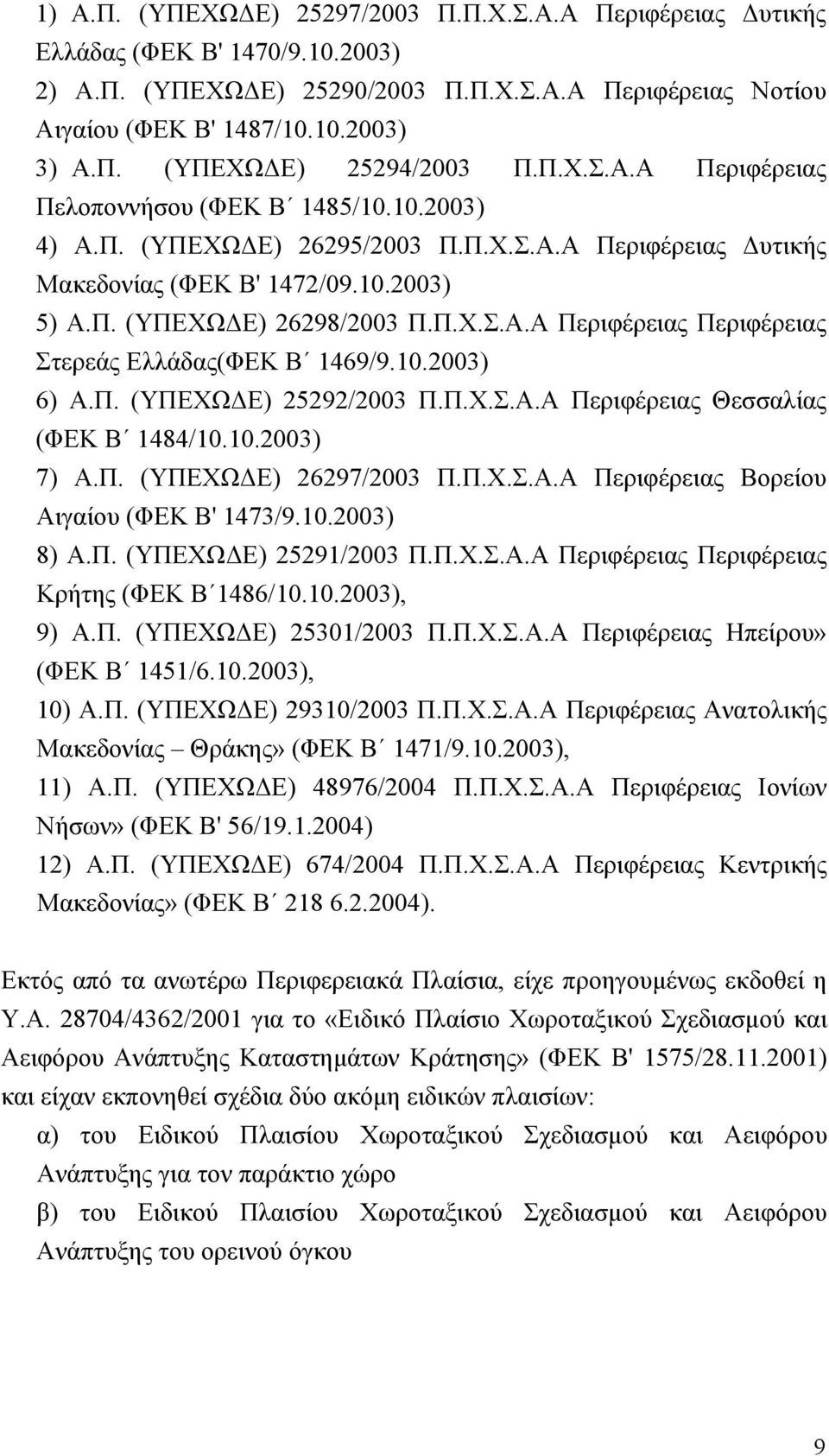 1) Α.Π. (ΥΠΕΧΩΔΕ) 25297/2003 Π.Π.Χ.Σ.Α.Α Περιφέρειας Δυτικής Ελλάδας (ΦΕΚ Β' 1470/9.10.2003)

2) Α.Π. (ΥΠΕΧΩΔΕ) 25290/2003 Π.Π.Χ.Σ.Α.Α Περιφέρειας Νοτίου Αιγαίου (ΦΕΚ Β' 1487/10.10.2003)

3) Α.Π. (ΥΠΕΧΩΔΕ) 25294/2003 Π.Π.Χ.Σ.Α.Α Περιφέρειας Πελοποννήσου (ΦΕΚ Β΄ 1485/10.10.2003)

4) Α.Π. (ΥΠΕΧΩΔΕ) 26295/2003 Π.Π.Χ.Σ.Α.Α Περιφέρειας Δυτικής Μακεδονίας (ΦΕΚ Β' 1472/09.10.2003)

5) Α.Π. (ΥΠΕΧΩΔΕ) 26298/2003 Π.Π.Χ.Σ.Α.Α Περιφέρειας Περιφέρειας Στερεάς Ελλάδας(ΦΕΚ Β΄ 1469/9.10.2003)

6) Α.Π. (ΥΠΕΧΩΔΕ) 25292/2003 Π.Π.Χ.Σ.Α.Α Περιφέρειας Θεσσαλίας (ΦΕΚ Β΄ 1484/10.10.2003)

7) Α.Π. (ΥΠΕΧΩΔΕ) 26297/2003 Π.Π.Χ.Σ.Α.Α Περιφέρειας Βορείου Αιγαίου (ΦΕΚ Β' 1473/9.10.2003)

8) Α.Π. (ΥΠΕΧΩΔΕ) 25291/2003 Π.Π.Χ.Σ.Α.Α Περιφέρειας Περιφέρειας Κρήτης (ΦΕΚ Β΄1486/10.10.2003),

9) Α.Π. (ΥΠΕΧΩΔΕ) 25301/2003 Π.Π.Χ.Σ.Α.Α Περιφέρειας Ηπείρου» (ΦΕΚ Β΄ 1451/6.10.2003),

10) Α.Π. (ΥΠΕΧΩΔΕ) 29310/2003 Π.Π.Χ.Σ.Α.Α Περιφέρειας Ανατολικής Μακεδονίας – Θράκης» (ΦΕΚ Β΄ 1471/9.10.2003),

11) Α.Π. (ΥΠΕΧΩΔΕ) 48976/2004 Π.Π.Χ.Σ.Α.Α Περιφέρειας Ιονίων Νήσων» (ΦΕΚ Β' 56/19.1.2004)

12) Α.Π. (ΥΠΕΧΩΔΕ) 674/2004 Π.Π.Χ.Σ.Α.Α Περιφέρειας Κεντρικής Μακεδονίας» (ΦΕΚ Β΄ 218 6.2.2004).

Εκτός από τα ανωτέρω Περιφερειακά Πλαίσια, είχε προηγουμένως εκδοθεί η Υ.Α. 28704/4362/2001 για το «Ειδικό Πλαίσιο Χωροταξικού Σχεδιασμού και Αειφόρου Ανάπτυξης Καταστημάτων Κράτησης» (ΦΕΚ Β' 1575/28.11.2001) και είχαν εκπονηθεί σχέδια δύο ακόμη ειδικών πλαισίων:

α) του Ειδικού Πλαισίου Χωροταξικού Σχεδιασμού και Αειφόρου Ανάπτυξης για τον παράκτιο χώρο

β) του Ειδικού Πλαισίου Χωροταξικού Σχεδιασμού και Αειφόρου Ανάπτυξης του ορεινού όγκου

9